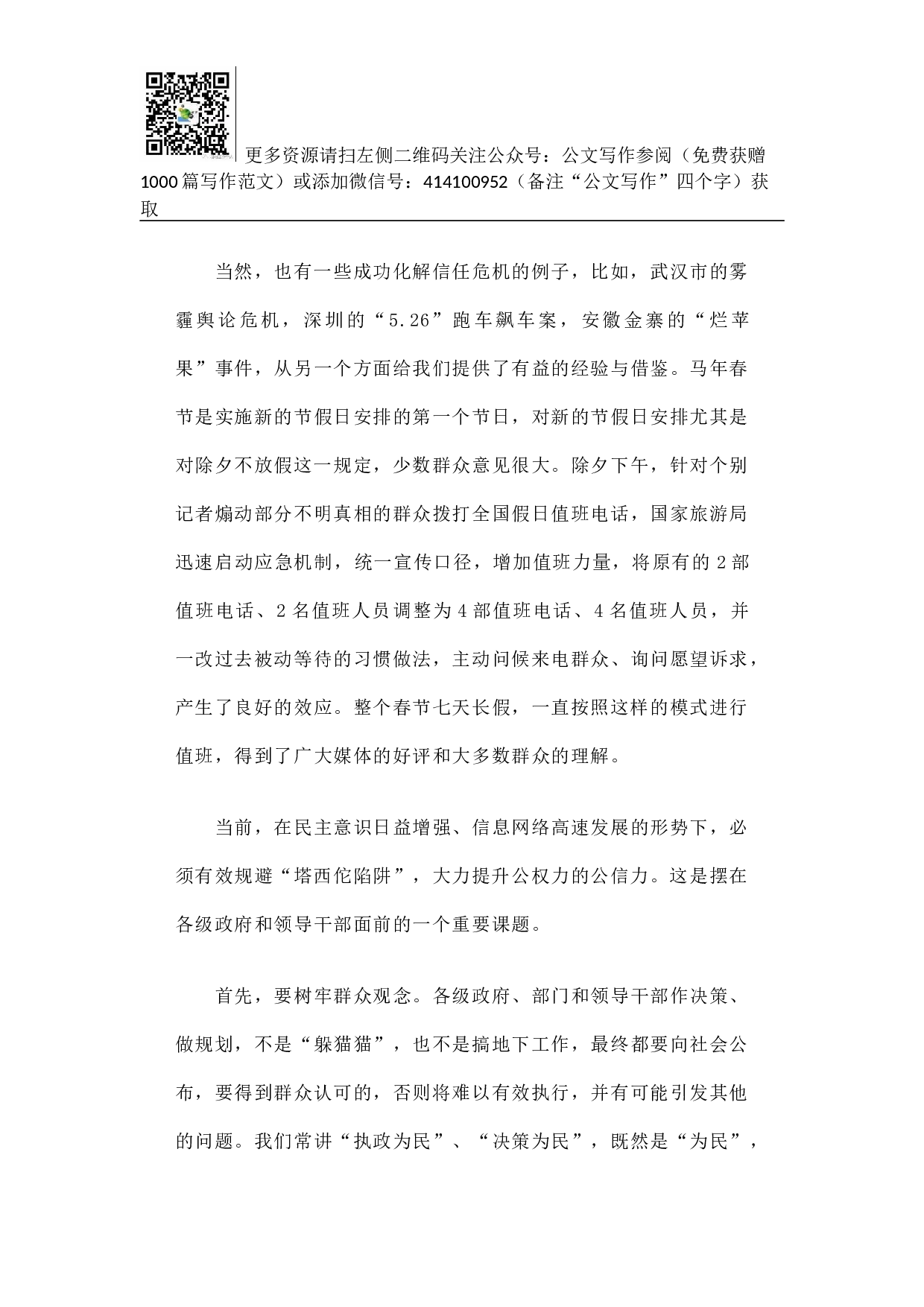 更多资源请扫左侧二维码关注公众号：公文写作参阅（免费获赠1000篇写作范文）或添加微信号：414100952（备注“公文写作”四个字）获取

当然，也有一些成功化解信任危机的例子，比如，武汉市的雾霾舆论危机，深圳的“5.26”跑车飙车案，安徽金寨的“烂苹果”事件，从另一个方面给我们提供了有益的经验与借鉴。马年春节是实施新的节假日安排的第一个节日，对新的节假日安排尤其是对除夕不放假这一规定，少数群众意见很大。除夕下午，针对个别记者煽动部分不明真相的群众拨打全国假日值班电话，国家旅游局迅速启动应急机制，统一宣传口径，增加值班力量，将原有的2部值班电话、2名值班人员调整为4部值班电话、4名值班人员，并一改过去被动等待的习惯做法，主动问候来电群众、询问愿望诉求，产生了良好的效应。整个春节七天长假，一直按照这样的模式进行值班，得到了广大媒体的好评和大多数群众的理解。

当前，在民主意识日益增强、信息网络高速发展的形势下，必须有效规避“塔西佗陷阱”，大力提升公权力的公信力。这是摆在各级政府和领导干部面前的一个重要课题。

首先，要树牢群众观念。各级政府、部门和领导干部作决策、做规划，不是“躲猫猫”，也不是搞地下工作，最终都要向社会公布，要得到群众认可的，否则将难以有效执行，并有可能引发其他的问题。我们常讲“执政为民”、“决策为民”，既然是“为民”，